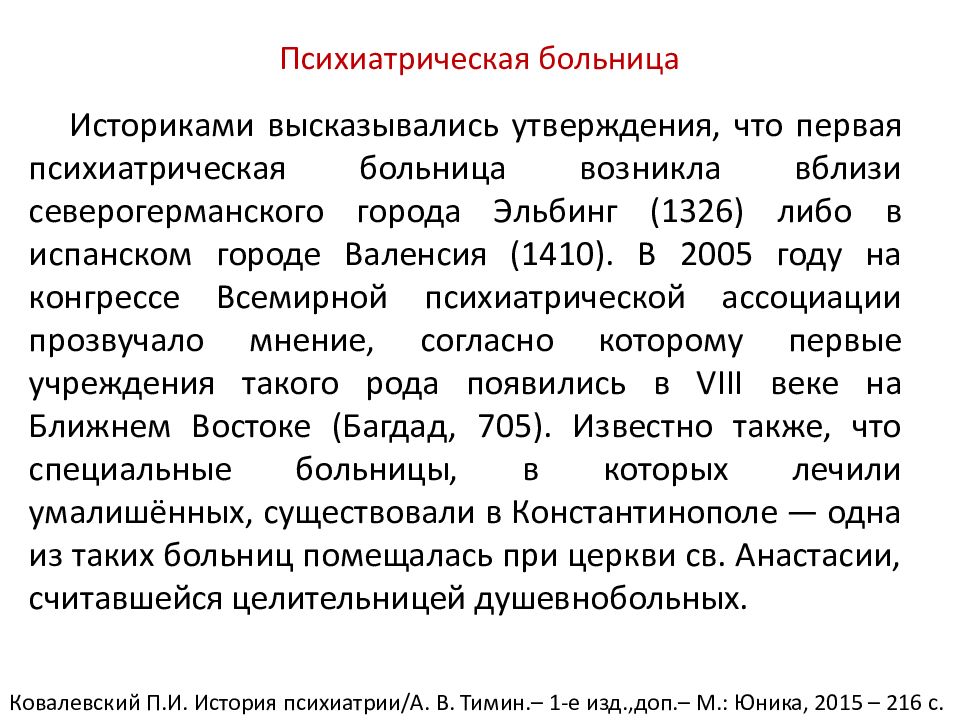 Психиатрическая больница

Историками высказывались утверждения, что первая психиатрическая больница возникла вблизи северогерманского города Эльбинг (1326) либо в испанском городе Валенсия (1410). В 2005 году на конгрессе Всемирной психиатрической ассоциации прозвучало мнение, согласно которому первые учреждения такого рода появились в VIII веке на Ближнем Востоке (Багдад, 705). Известно также, что специальные больницы, в которых лечили умалишённых, существовали в Константинополе — одна из таких больниц помещалась при церкви св. Анастасии, считавшейся целительницей душевнобольных.

Ковалевский П.И. История психиатрии/А. В. Тимин.– 1-е изд.,доп.– М.: Юника, 2015 – 216 с.